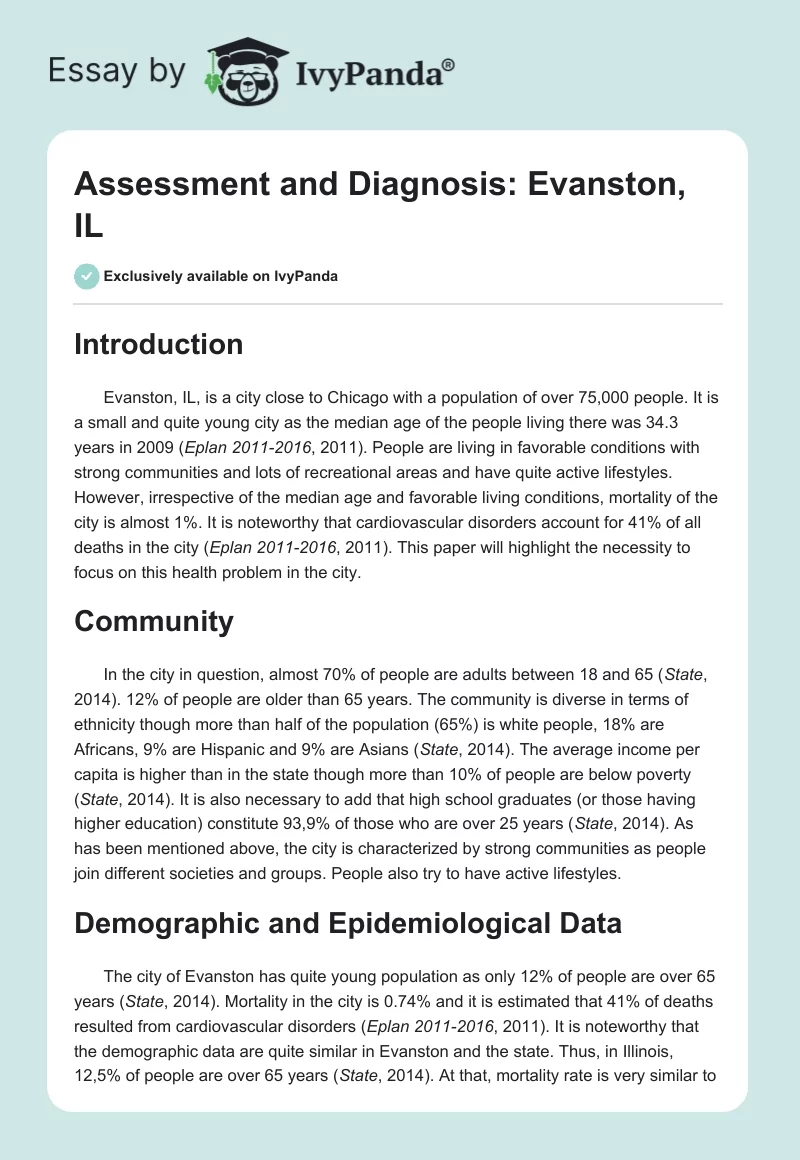 Essay by IvyPanda®

Assessment and Diagnosis: Evanston, IL

Exclusively available on IvyPanda

Introduction

Evanston, IL, is a city close to Chicago with a population of over 75,000 people. It is a small and quite young city as the median age of the people living there was 34.3 years in 2009 (Eplan 2011-2016, 2011). People are living in favorable conditions with strong communities and lots of recreational areas and have quite active lifestyles. However, irrespective of the median age and favorable living conditions, mortality of the city is almost 1%. It is noteworthy that cardiovascular disorders account for 41% of all deaths in the city (Eplan 2011-2016, 2011). This paper will highlight the necessity to focus on this health problem in the city.

Community

In the city in question, almost 70% of people are adults between 18 and 65 (State, 2014). 12% of people are older than 65 years. The community is diverse in terms of ethnicity though more than half of the population (65%) is white people, 18% are Africans, 9% are Hispanic and 9% are Asians (State, 2014). The average income per capita is higher than in the state though more than 10% of people are below poverty (State, 2014). It is also necessary to add that high school graduates (or those having higher education) constitute 93,9% of those who are over 25 years (State, 2014). As has been mentioned above, the city is characterized by strong communities as people join different societies and groups. People also try to have active lifestyles.

Demographic and Epidemiological Data

The city of Evanston has quite young population as only 12% of people are over 65 years (State, 2014). Mortality in the city is 0.74% and it is estimated that 41% of deaths resulted from cardiovascular disorders (Eplan 2011-2016, 2011). It is noteworthy that the demographic data are quite similar in Evanston and the state. Thus, in Illinois, 12,5% of people are over 65 years (State, 2014). At that, mortality rate is very similar to